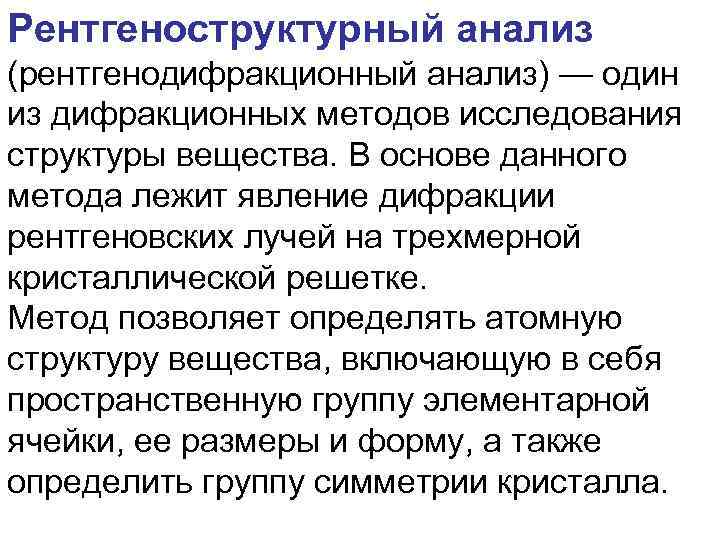 Рентгеноструктурный анализ (рентгенодифракционный анализ) — один из дифракционных методов исследования структуры вещества. В основе данного метода лежит явление дифракции рентгеновских лучей на трехмерной кристаллической решетке.
Метод позволяет определять атомную структуру вещества, включающую в себя пространственную группу элементарной ячейки, ее размеры и форму, а также определить группу симметрии кристалла.